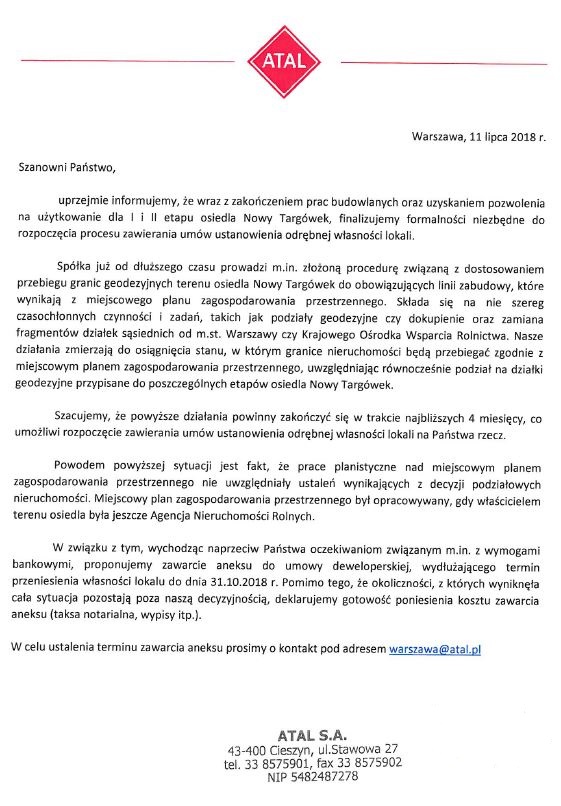 ATAL

Warszawa, 11 lipca 2018 r.

Szanowni Państwo,

uprzejmie informujemy, że wraz z zakończeniem prac budowlanych oraz uzyskaniem pozwolenia na użytkowanie dla I i II etapu osiedla Nowy Targówek, finalizujemy formalności niezbędne do rozpoczęcia procesu zawierania umów ustanowienia odrębnej własności lokali.

Spółka już od dłuższego czasu prowadzi m.in. złożoną procedurę związaną z dostosowaniem przebiegu granic geodezyjnych terenu osiedla Nowy Targówek do obowiązujących linii zabudowy, które wynikają z miejscowego planu zagospodarowania przestrzennego. Składa się na nie szereg czasochłonnych czynności i zadań, takich jak podziały geodezyjne czy dokupienie oraz zamiana fragmentów działek sąsiednich od m.st. Warszawy czy Krajowego Ośrodka Wsparcia Rolnictwa. Nasze działania zmierzają do osiągnięcia stanu, w którym granice nieruchomości będą przebiegać zgodnie z miejscowym planem zagospodarowania przestrzennego, uwzględniając równocześnie podział na działki geodezyjne przypisane do poszczególnych etapów osiedla Nowy Targówek.

Szacujemy, że powyższe działania powinny zakończyć się w trakcie najbliższych 4 miesięcy, co umożliwi rozpoczęcie zawierania umów ustanowienia odrębnej własności lokali na Państwa rzecz.

Powodem powyższej sytuacji jest fakt, że prace planistyczne nad miejscowym planem zagospodarowania przestrzennego nie uwzględniały ustaleń wynikających z decyzji podziałowych nieruchomości. Miejscowy plan zagospodarowania przestrzennego był opracowywany, gdy właścicielem terenu osiedla była jeszcze Agencja Nieruchomości Rolnych.

W związku z tym, wychodząc naprzeciw Państwa oczekiwaniom związanym m.in. z wymogami bankowymi, proponujemy zawarcie aneksu do umowy deweloperskiej, wydłużającego termin przeniesienia własności lokalu do dnia 31.10.2018 r. Pomimo tego, że okoliczności, z których wyniknęła cała sytuacja pozostają poza naszą decyzyjnością, deklarujemy gotowość poniesienia kosztu zawarcia aneksu (taksa notarialna, wypisy itp.).

W celu ustalenia terminu zawarcia aneksu prosimy o kontakt pod adresem warszawa@atal.pl

ATAL S.A.
43-400 Cieszyn, ul.Stawowa 27
tel. 33 8575901, fax 33 8575902
NIP 5482487278